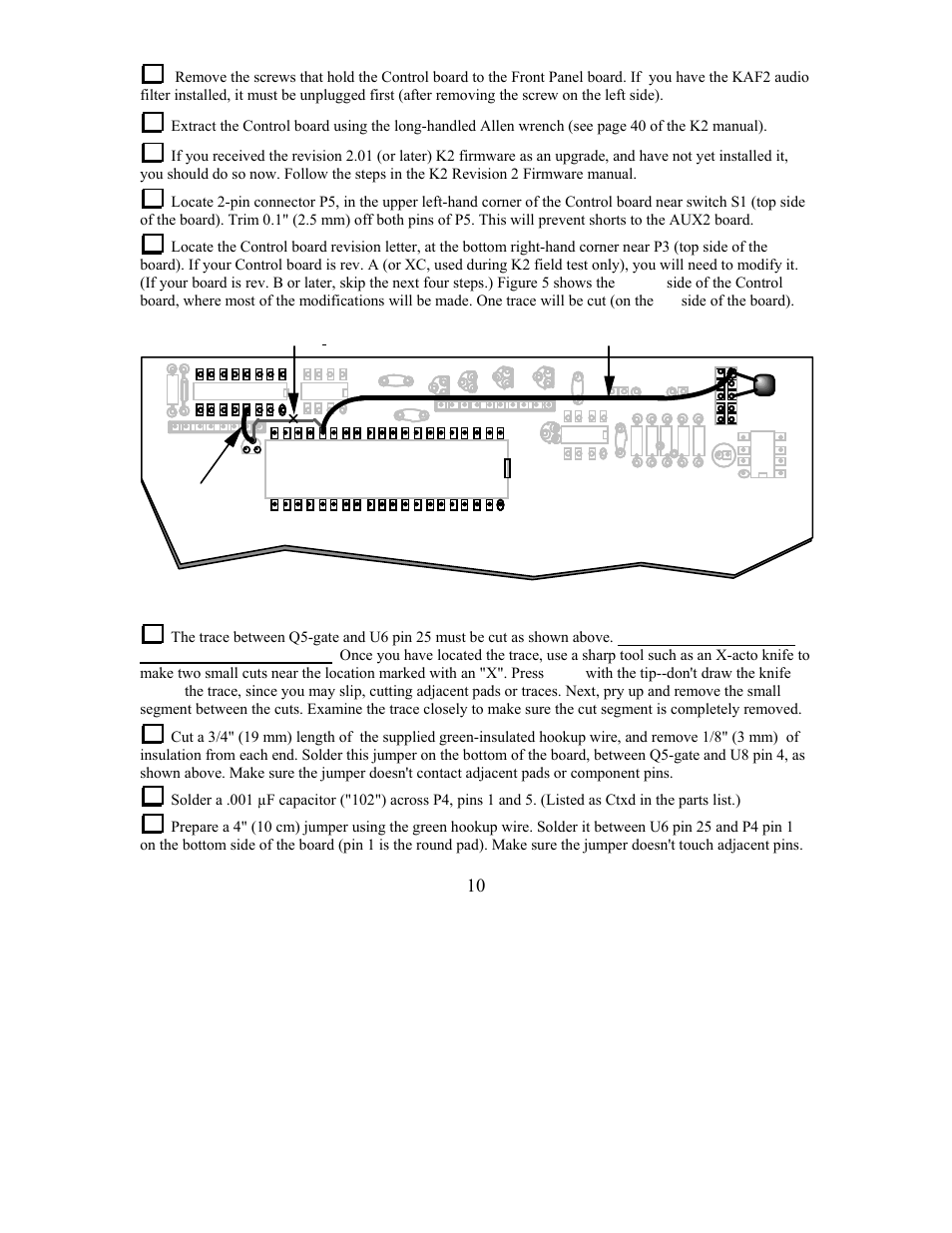 Remove the screws that hold the Control board to the Front Panel board. If you have the KAF2 audio filter installed, it must be unplugged first (after removing the screw on the left side).

Extract the Control board using the long-handled Allen wrench (see page 40 of the K2 manual).

If you received the revision 2.01 (or later) K2 firmware as an upgrade, and have not yet installed it, you should do so now. Follow the steps in the K2 Revision 2 Firmware manual.

Locate 2-pin connector P5, in the upper left-hand corner of the Control board near switch S1 (top side of the board). Trim 0.1" (2.5 mm) off both pins of P5. This will prevent shorts to the AUX2 board.

Locate the Control board revision letter, at the bottom right-hand corner near P3 (top side of the board). If your Control board is rev. A (or XC, used during K2 field test only), you will need to modify it. (If your board is rev. B or later, skip the next four steps.) Figure 5 shows the side of the Control board, where most of the modifications will be made. One trace will be cut (on the side of the board).

The trace between Q5-gate and U6 pin 25 must be cut as shown above. Once you have located the trace, use a sharp tool such as an X-acto knife to make two small cuts near the location marked with an "X". Press with the tip--don't draw the knife the trace, since you may slip, cutting adjacent pads or traces. Next, pry up and remove the small segment between the cuts. Examine the trace closely to make sure the cut segment is completely removed.

Cut a 3/4" (19 mm) length of the supplied green-insulated hookup wire, and remove 1/8" (3 mm) of insulation from each end. Solder this jumper on the bottom of the board, between Q5-gate and U8 pin 4, as shown above. Make sure the jumper doesn't contact adjacent pads or component pins.

Solder a .001 µF capacitor ("102") across P4, pins 1 and 5. (Listed as Ctxd in the parts list.)

Prepare a 4" (10 cm) jumper using the green hookup wire. Solder it between U6 pin 25 and P4 pin 1 on the bottom side of the board (pin 1 is the round pad). Make sure the jumper doesn't touch adjacent pins.

10